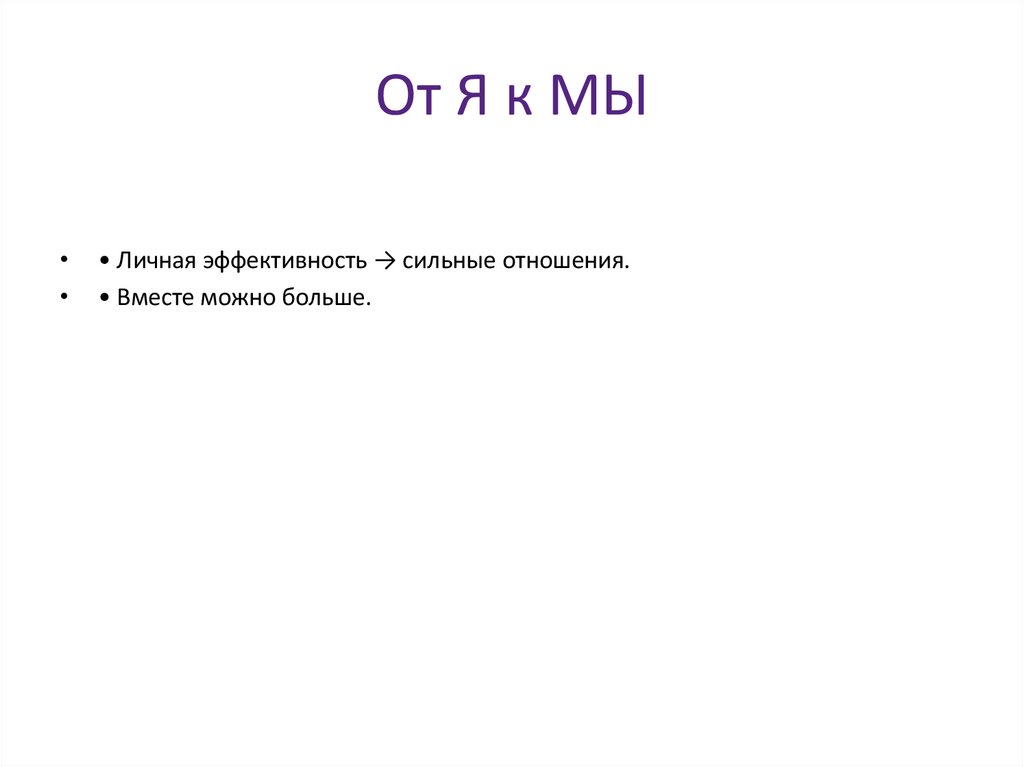 От Я к МЫ

• • Личная эффективность → сильные отношения.
• • Вместе можно больше.